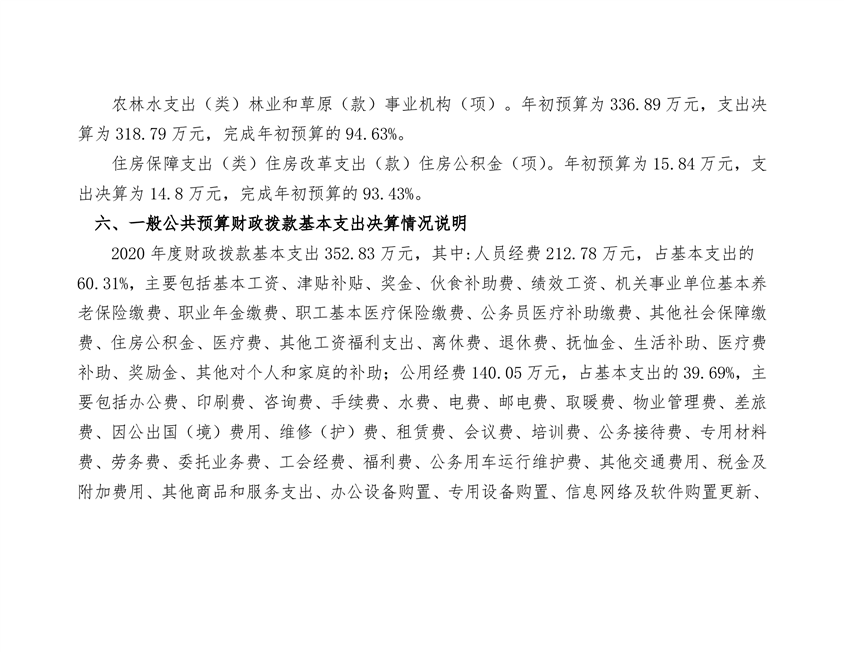 农林水支出（类）林业和草原（款）事业机构（项）。年初预算为 336.89 万元，支出决算为 318.79 万元，完成年初预算的 94.63%。

住房保障支出（类）住房改革支出（款）住房公积金（项）。年初预算为 15.84 万元，支出决算为 14.8 万元，完成年初预算的 93.43%。

六、一般公共预算财政拨款基本支出决算情况说明

2020 年度财政拨款基本支出 352.83 万元，其中:人员经费 212.78 万元，占基本支出的 60.31%，主要包括基本工资、津贴补贴、奖金、伙食补助费、绩效工资、机关事业单位基本养老保险缴费、职业年金缴费、职工基本医疗保险缴费、公务员医疗补助缴费、其他社会保障缴费、住房公积金、医疗费、其他工资福利支出、离休费、退休费、抚恤金、生活补助、医疗费补助、奖励金、其他对个人和家庭的补助；公用经费 140.05 万元，占基本支出的 39.69%，主要包括办公费、印刷费、咨询费、手续费、水费、电费、邮电费、取暖费、物业管理费、差旅费、因公出国（境）费用、维修（护）费、租赁费、会议费、培训费、公务接待费、专用材料费、劳务费、委托业务费、工会经费、福利费、公务用车运行维护费、其他交通费用、税金及附加费用、其他商品和服务支出、办公设备购置、专用设备购置、信息网络及软件购置更新、